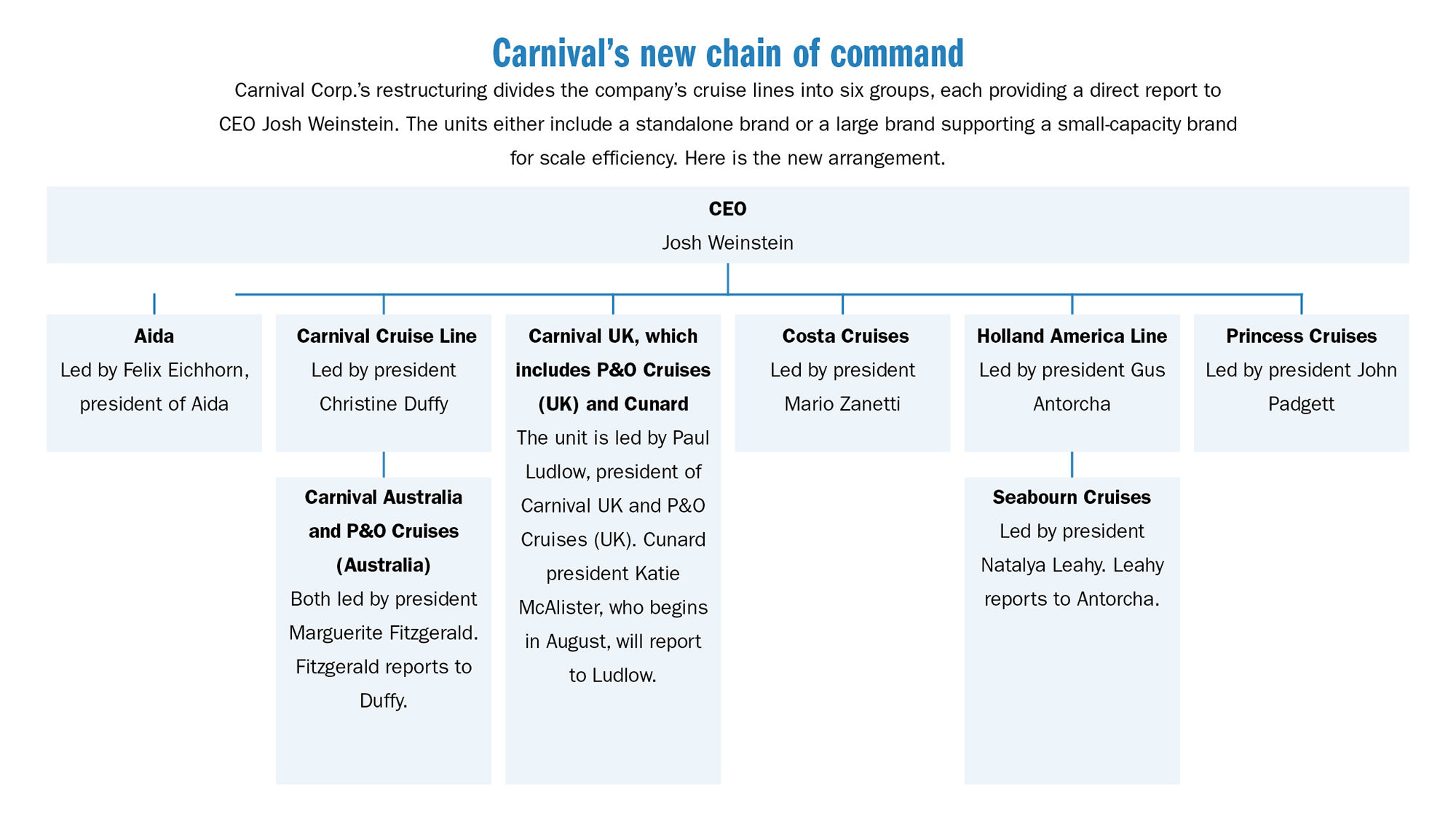 Carnival's new chain of command

Carnival Corp.'s restructuring divides the company's cruise lines into six groups, each providing a direct report to CEO Josh Weinstein. The units either include a standalone brand or a large brand supporting a small-capacity brand for scale efficiency. Here is the new arrangement.

CEO
Josh Weinstein

Aida
Led by Felix Eichhorn, president of Aida

Carnival Cruise Line
Led by president Christine Duffy

Carnival Australia and P&O Cruises (Australia)
Both led by president Marguerite Fitzgerald. Fitzgerald reports to Duffy.

Carnival UK, which includes P&O Cruises (UK) and Cunard
The unit is led by Paul Ludlow, president of Carnival UK and P&O Cruises (UK). Cunard president Katie McAlister, who begins in August, will report to Ludlow.

Costa Cruises
Led by president Mario Zanetti

Holland America Line
Led by president Gus Antorcha

Seabourn Cruises
Led by president Natalya Leahy. Leahy reports to Antorcha.

Princess Cruises
Led by president John Padgett